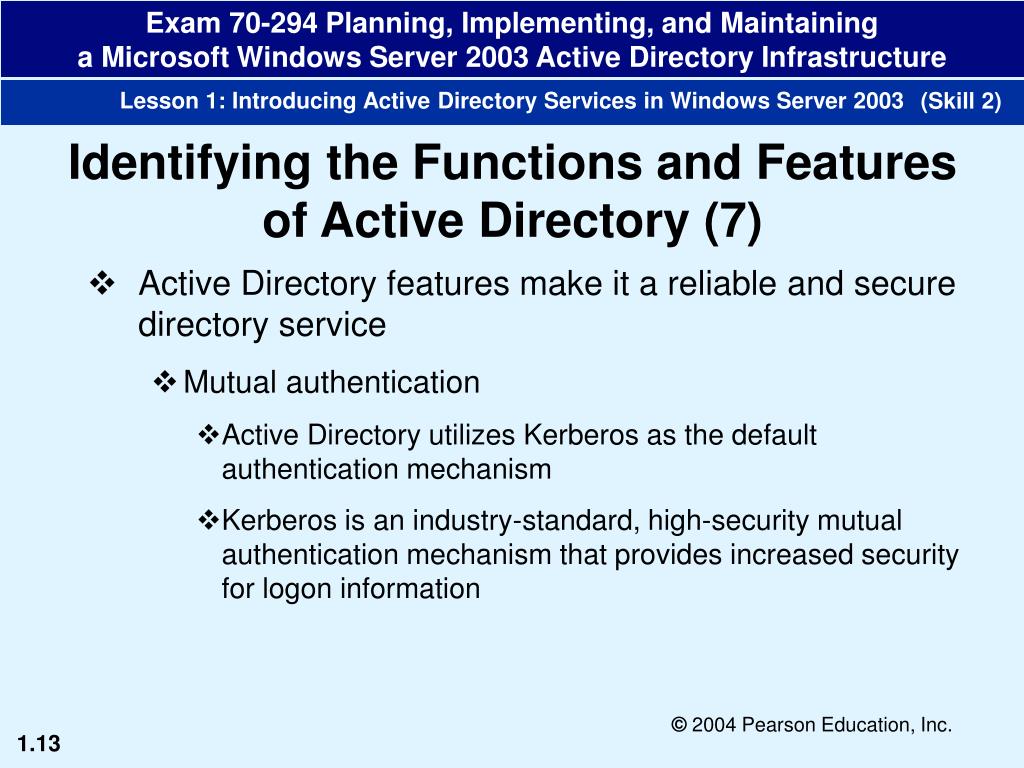 Exam 70-294 Planning, Implementing, and Maintaining
a Microsoft Windows Server 2003 Active Directory Infrastructure

Lesson 1: Introducing Active Directory Services in Windows Server 2003 (Skill 2)

Identifying the Functions and Features of Active Directory (7)

❖ Active Directory features make it a reliable and secure directory service

❖ Mutual authentication

❖ Active Directory utilizes Kerberos as the default authentication mechanism

❖ Kerberos is an industry-standard, high-security mutual authentication mechanism that provides increased security for logon information

© 2004 Pearson Education, Inc.

1.13